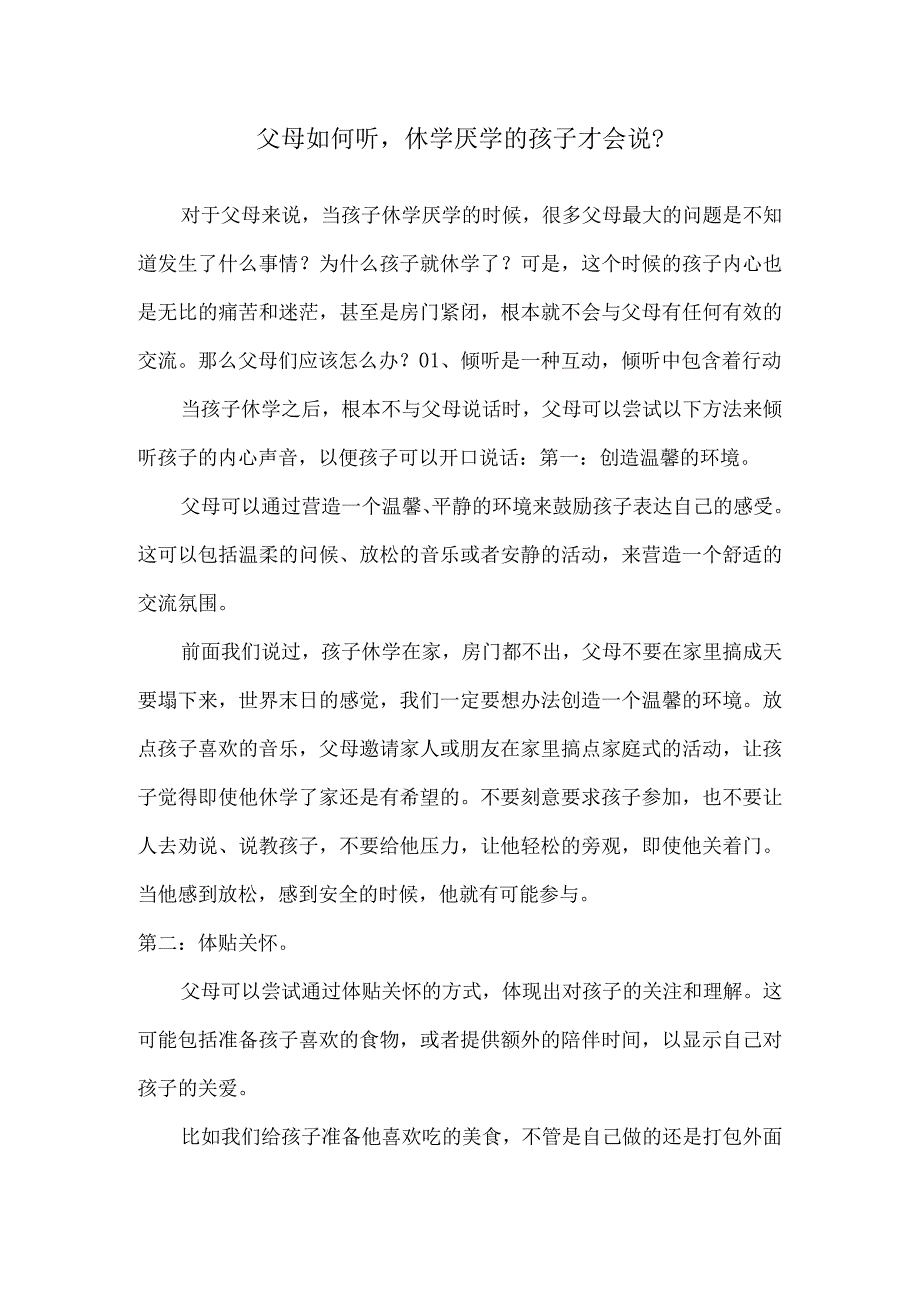 父母如何听，休学厌学的孩子才会说?

对于父母来说，当孩子休学厌学的时候，很多父母最大的问题是不知道发生了什么事情？为什么孩子就休学了？可是，这个时候的孩子内心也是无比的痛苦和迷茫，甚至是房门紧闭，根本就不会与父母有任何有效的交流。那么父母们应该怎么办？01、倾听是一种互动，倾听中包含着行动

当孩子休学之后，根本不与父母说话时，父母可以尝试以下方法来倾听孩子的内心声音，以便孩子可以开口说话：第一：创造温馨的环境。

父母可以通过营造一个温馨、平静的环境来鼓励孩子表达自己的感受。这可以包括温柔的问候、放松的音乐或者安静的活动，来营造一个舒适的交流氛围。

前面我们说过，孩子休学在家，房门都不出，父母不要在家里搞成天要塌下来，世界末日的感觉，我们一定要想办法创造一个温馨的环境。放点孩子喜欢的音乐，父母邀请家人或朋友在家里搞点家庭式的活动，让孩子觉得即使他休学了家还是有希望的。不要刻意要求孩子参加，也不要让人去劝说、说教孩子，不要给他压力，让他轻松的旁观，即使他关着门。当他感到放松，感到安全的时候，他就有可能参与。

第二：体贴关怀。

父母可以尝试通过体贴关怀的方式，体现出对孩子的关注和理解。这可能包括准备孩子喜欢的食物，或者提供额外的陪伴时间，以显示自己对孩子的关爱。

比如我们给孩子准备他喜欢吃的美食，不管是自己做的还是打包外面